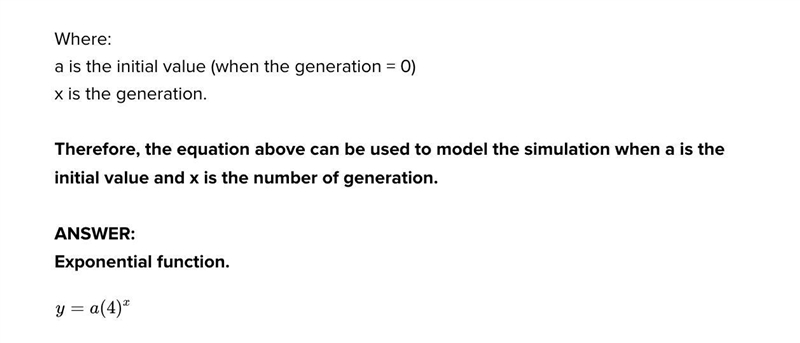 Where:
a is the initial value (when the generation = 0)
x is the generation.

Therefore, the equation above can be used to model the simulation when a is the initial value and x is the number of generation.

ANSWER:
Exponential function.

$y = a(4)^x$